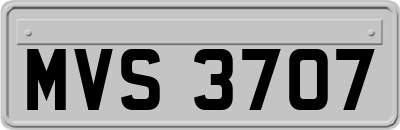 MVS 3707